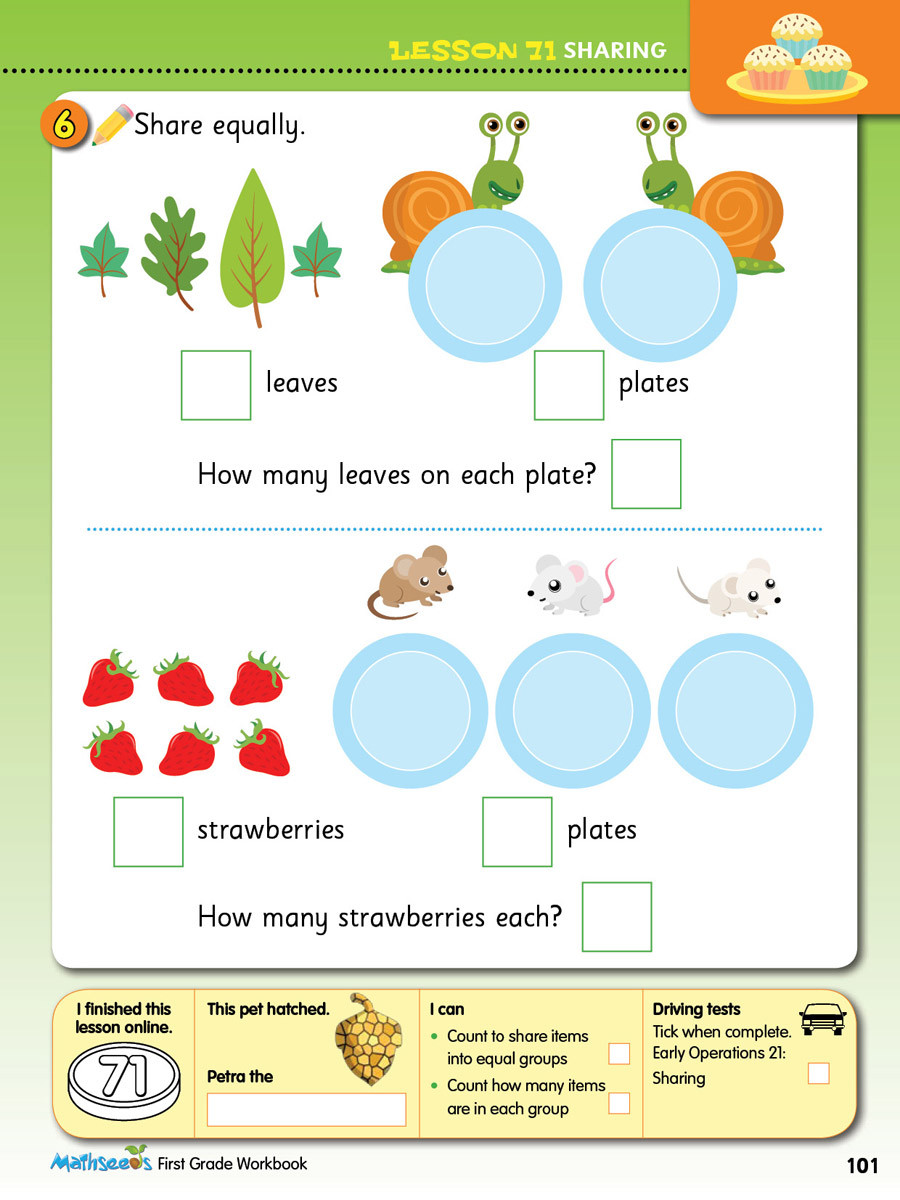 LESSON 71 SHARING

6 Share equally.

leaves

plates

How many leaves on each plate?

strawberries

plates

How many strawberries each?

I finished this lesson online.

71

This pet hatched.

Petra the

I can
• Count to share items into equal groups
• Count how many items are in each group

Driving tests
Tick when complete.
Early Operations 21: Sharing

Mathseeds First Grade Workbook

101